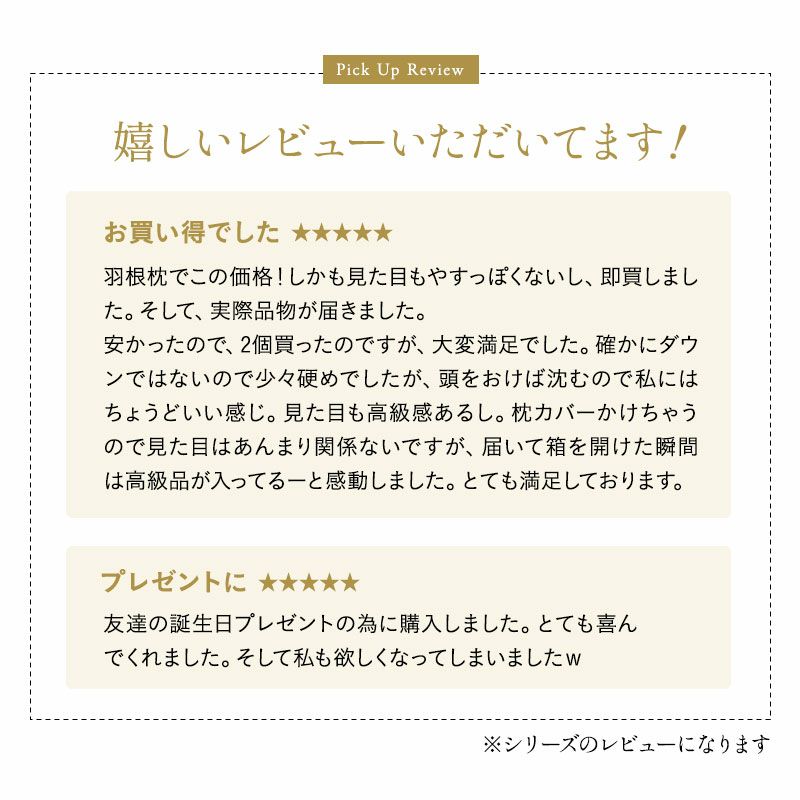 Pick Up Review

嬉しいレビューいただいてます!

お買い得でした ★★★★★

羽根枕でこの価格!しかも見た目もやすっぽくないし、即買しました。そして、実際品物が届きました。
安かったので、2個買ったのですが、大変満足でした。確かにダウンではないので少々硬めでしたが、頭をおけば沈むので私にはちょうどいい感じ。見た目も高級感あるし。枕カバーかけちゃうので見た目はあんまり関係ないですが、届いて箱を開けた瞬間は高級品が入ってるーと感動しました。とても満足しております。

プレゼントに ★★★★★

友達の誕生日プレゼントの為に購入しました。とても喜んでくれました。そして私も欲しくなってしまいましたw

※シリーズのレビューになります